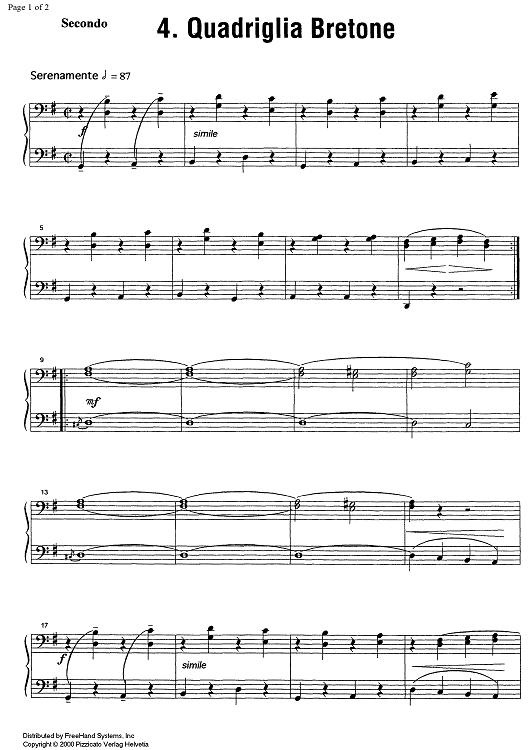 Page 1 of 2

Secondo

4. Quadriglia Bretone

Serenamente ♩ = 87

f

simile

5

9

mf

13

17

f

simile

Distributed by FreeHand Systems, Inc
Copyright © 2000 Pizzicato Verlag Helvetia